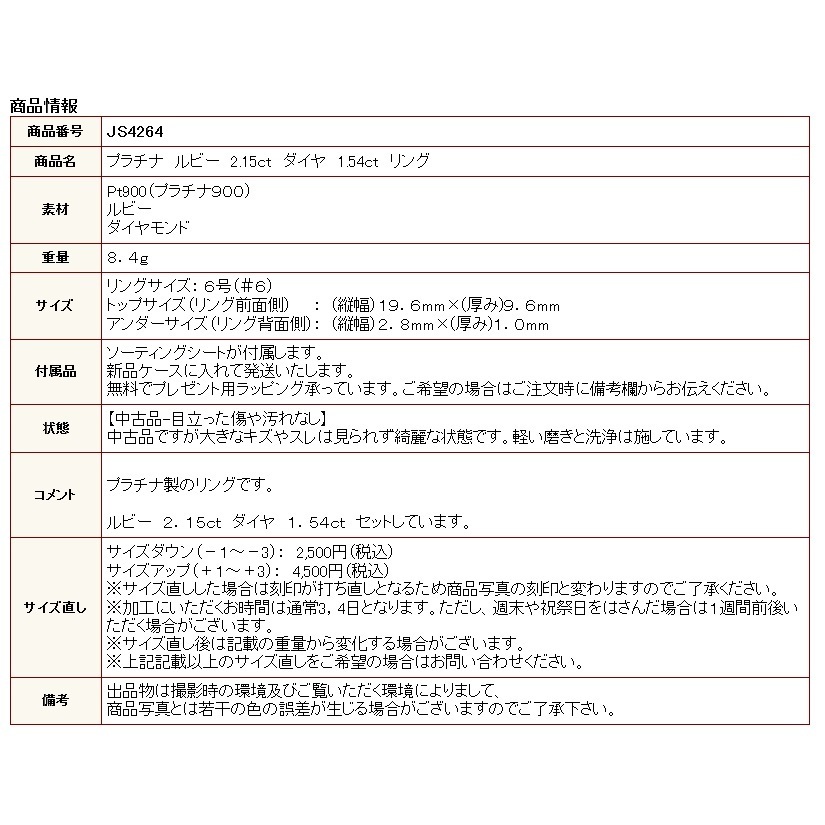 商品情報

| 商品番号 | JS4264 |
|---|---|
| 商品名 | プラチナ　ルビー　2.15ct　ダイヤ　1.54ct　リング |
| 素材 | Pt900（プラチナ900）<br>ルビー<br>ダイヤモンド |
| 重量 | 8.4g |
| サイズ | リングサイズ：6号（＃6）<br>トップサイズ（リング前面側）　：（縦幅）19.6mm×（厚み）9.6mm<br>アンダーサイズ（リング背面側）：（縦幅）2.8mm×（厚み）1.0mm |
| 付属品 | ソーティングシートが付属します。<br>新品ケースに入れて発送いたします。<br>無料でプレゼント用ラッピング承っています。ご希望の場合はご注文時に備考欄からお伝えください。 |
| 状態 | 【中古品-目立った傷や汚れなし】<br>中古品ですが大きなキズやスレは見られず綺麗な状態です。軽い磨きと洗浄は施しています。 |
| コメント | プラチナ製のリングです。<br><br>ルビー　2.15ct　ダイヤ　1.54ct　セットしています。 |
| サイズ直し | サイズダウン（－1～－3）：　2,500円（税込）<br>サイズアップ（＋1～＋3）：　4,500円（税込）<br>※サイズ直しした場合は刻印が打ち直しとなるため商品写真の刻印と変わりますのでご了承ください。<br>※加工にいただくお時間は通常3，4日となります。ただし、週末や祝祭日をはさんだ場合は1週間前後いただく場合がございます。<br>※サイズ直し後は記載の重量から変化する場合がございます。<br>※上記記載以上のサイズ直しをご希望の場合はお問い合わせください。 |
| 備考 | 出品物は撮影時の環境及びご覧いただく環境によりまして、<br>商品写真とは若干の色の誤差が生じる場合がございますのでご了承下さい。 |